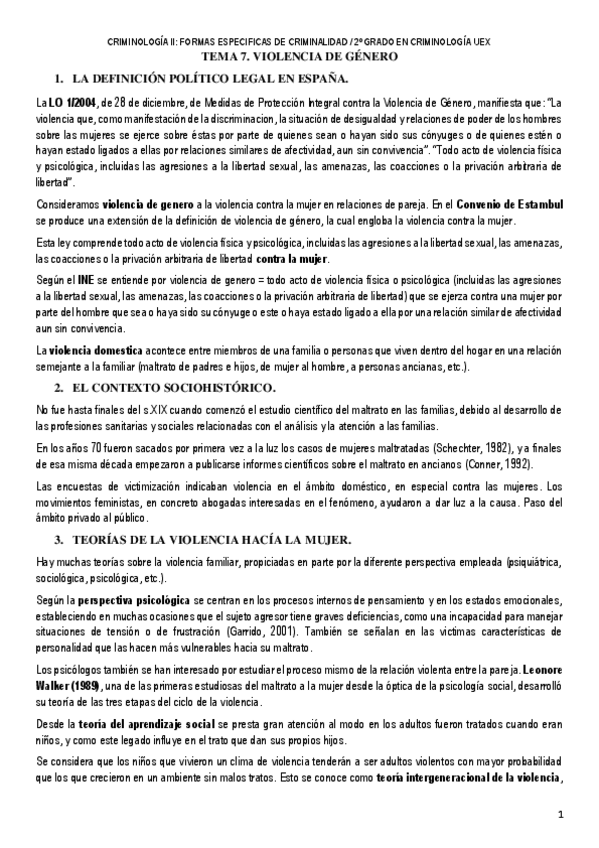 CRIMINOLOGÍA II: FORMAS ESPECIFICAS DE CRIMINALIDAD / 2º GRADO EN CRIMINOLOGÍA UEX
TEMA 7. VIOLENCIA DE GÉNERO

1. LA DEFINICIÓN POLÍTICO LEGAL EN ESPAÑA.

La LO 1/2004, de 28 de diciembre, de Medidas de Protección Integral contra la Violencia de Género, manifiesta que: "La violencia que, como manifestación de la discriminacion, la situación de desigualdad y relaciones de poder de los hombres sobre las mujeres se ejerce sobre éstas por parte de quienes sean o hayan sido sus cónyuges o de quienes estén o hayan estado ligados a ellas por relaciones similares de afectividad, aun sin convivencia". "Todo acto de violencia física y psicológica, incluidas las agresiones a la libertad sexual, las amenazas, las coacciones o la privación arbitraria de libertad".

Consideramos violencia de genero a la violencia contra la mujer en relaciones de pareja. En el Convenio de Estambul se produce una extensión de la definición de violencia de género, la cual engloba la violencia contra la mujer.

Esta ley comprende todo acto de violencia física y psicológica, incluidas las agresiones a la libertad sexual, las amenazas, las coacciones o la privación arbitraria de libertad contra la mujer.

Según el INE se entiende por violencia de genero = todo acto de violencia física o psicológica (incluidas las agresiones a la libertad sexual, las amenazas, las coacciones o la privación arbitraria de libertad) que se ejerza contra una mujer por parte del hombre que sea o haya sido su cónyuge o este o haya estado ligado a ella por una relación similar de afectividad aun sin convivencia.

La violencia domestica acontece entre miembros de una familia o personas que viven dentro del hogar en una relación semejante a la familiar (maltrato de padres e hijos, de mujer al hombre, a personas ancianas, etc.).

2. EL CONTEXTO SOCIOHISTÓRICO.

No fue hasta finales del s.XIX cuando comenzó el estudio científico del maltrato en las familias, debido al desarrollo de las profesiones sanitarias y sociales relacionadas con el análisis y la atención a las familias.

En los años 70 fueron sacados por primera vez a la luz los casos de mujeres maltratadas (Schechter, 1982), y a finales de esa misma década empezaron a publicarse informes científicos sobre el maltrato en ancianos (Conner, 1992).

Las encuestas de victimización indicaban violencia en el ámbito doméstico, en especial contra las mujeres. Los movimientos feministas, en concreto abogadas interesadas en el fenómeno, ayudaron a dar luz a la causa. Paso del ámbito privado al público.

3. TEORÍAS DE LA VIOLENCIA HACÍA LA MUJER.

Hay muchas teorías sobre la violencia familiar, propiciadas en parte por la diferente perspectiva empleada (psiquiátrica, sociológica, psicológica, etc.).

Según la perspectiva psicológica se centran en los procesos internos de pensamiento y en los estados emocionales, estableciendo en muchas ocasiones que el sujeto agresor tiene graves deficiencias, como una incapacidad para manejar situaciones de tensión o de frustración (Garrido, 2001). También se señalan en las victimas características de personalidad que las hacen más vulnerables hacia su maltrato.

Los psicólogos también se han interesado por estudiar el proceso mismo de la relación violenta entre la pareja. Leonore Walker (1989), una de las primeras estudiosas del maltrato a la mujer desde la óptica de la psicología social, desarrolló su teoría de las tres etapas del ciclo de la violencia.

Desde la teoría del aprendizaje social se presta gran atención al modo en los adultos fueron tratados cuando eran niños, y como este legado influye en el trato que dan sus propios hijos.

Se considera que los niños que vivieron un clima de violencia tenderán a ser adultos violentos con mayor probabilidad que los que crecieron en un ambiente sin malos tratos. Esto se conoce como teoría intergeneracional de la violencia,

1